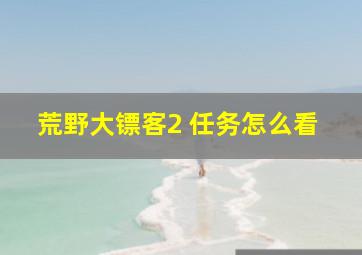 荒野大镖客2 任务怎么看